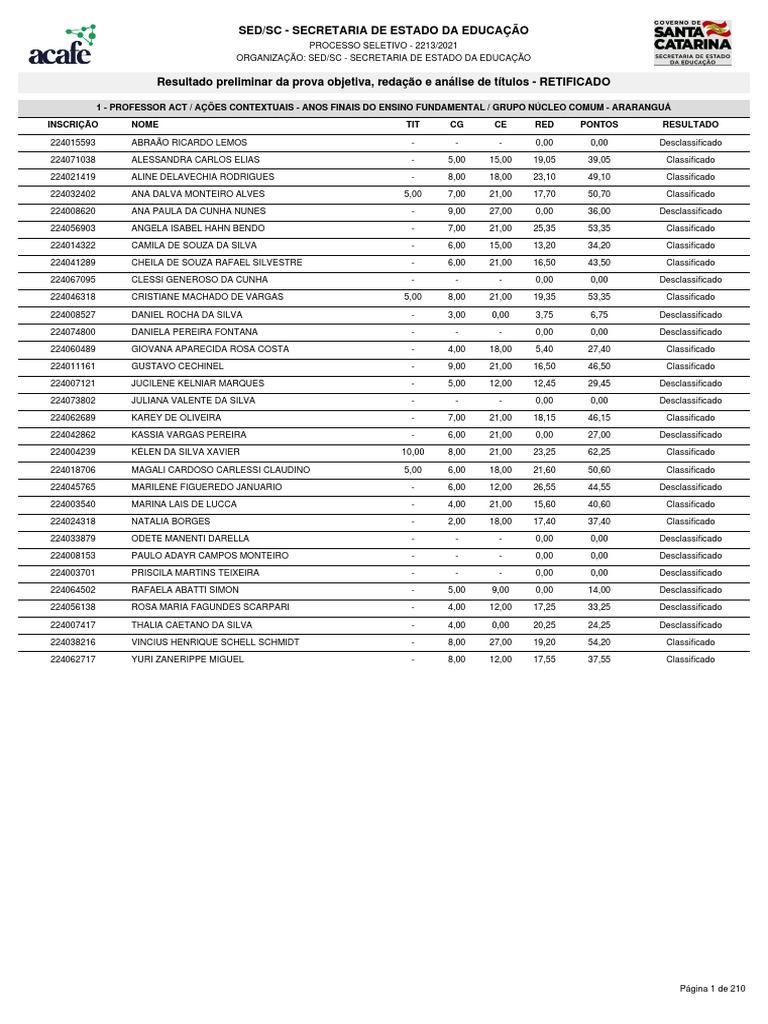 acafe

SED/SC - SECRETARIA DE ESTADO DA EDUCAÇÃO
PROCESSO SELETIVO - 2213/2021
ORGANIZAÇÃO: SED/SC - SECRETARIA DE ESTADO DA EDUCAÇÃO

GOVERNO DE SANTA CATARINA
SECRETARIA DE ESTADO DA EDUCAÇÃO

Resultado preliminar da prova objetiva, redação e análise de títulos - RETIFICADO

1 - PROFESSOR ACT / AÇÕES CONTEXTUAIS - ANOS FINAIS DO ENSINO FUNDAMENTAL / GRUPO NÚCLEO COMUM - ARARANGUÁ

| INSCRIÇÃO | NOME | TIT | CG | CE | RED | PONTOS | RESULTADO |
|---|---|---|---|---|---|---|---|
| 224015593 | ABRAÃO RICARDO LEMOS | - | - | - | 0,00 | 0,00 | Desclassificado |
| 224071038 | ALESSANDRA CARLOS ELIAS | - | 5,00 | 15,00 | 19,05 | 39,05 | Classificado |
| 224021419 | ALINE DELAVECHIA RODRIGUES | - | 8,00 | 18,00 | 23,10 | 49,10 | Classificado |
| 224032402 | ANA DALVA MONTEIRO ALVES | 5,00 | 7,00 | 21,00 | 17,70 | 50,70 | Classificado |
| 224008620 | ANA PAULA DA CUNHA NUNES | - | 9,00 | 27,00 | 0,00 | 36,00 | Desclassificado |
| 224056903 | ANGELA ISABEL HAHN BENDO | - | 7,00 | 21,00 | 25,35 | 53,35 | Classificado |
| 224014322 | CAMILA DE SOUZA DA SILVA | - | 6,00 | 15,00 | 13,20 | 34,20 | Classificado |
| 224041289 | CHEILA DE SOUZA RAFAEL SILVESTRE | - | 6,00 | 21,00 | 16,50 | 43,50 | Classificado |
| 224067095 | CLESSI GENEROSO DA CUNHA | - | - | - | 0,00 | 0,00 | Desclassificado |
| 224046318 | CRISTIANE MACHADO DE VARGAS | 5,00 | 8,00 | 21,00 | 19,35 | 53,35 | Classificado |
| 224008527 | DANIEL ROCHA DA SILVA | - | 3,00 | 0,00 | 3,75 | 6,75 | Desclassificado |
| 224074800 | DANIELA PEREIRA FONTANA | - | - | - | 0,00 | 0,00 | Desclassificado |
| 224060489 | GIOVANA APARECIDA ROSA COSTA | - | 4,00 | 18,00 | 5,40 | 27,40 | Classificado |
| 224011161 | GUSTAVO CECHINEL | - | 9,00 | 21,00 | 16,50 | 46,50 | Classificado |
| 224007121 | JUCILENE KELNIAR MARQUES | - | 5,00 | 12,00 | 12,45 | 29,45 | Desclassificado |
| 224073802 | JULIANA VALENTE DA SILVA | - | - | - | 0,00 | 0,00 | Desclassificado |
| 224062689 | KAREY DE OLIVEIRA | - | 7,00 | 21,00 | 18,15 | 46,15 | Classificado |
| 224042862 | KASSIA VARGAS PEREIRA | - | 6,00 | 21,00 | 0,00 | 27,00 | Desclassificado |
| 224004239 | KELEN DA SILVA XAVIER | 10,00 | 8,00 | 21,00 | 23,25 | 62,25 | Classificado |
| 224018706 | MAGALI CARDOSO CARLESSI CLAUDINO | 5,00 | 6,00 | 18,00 | 21,60 | 50,60 | Classificado |
| 224045765 | MARILENE FIGUEREDO JANUARIO | - | 6,00 | 12,00 | 26,55 | 44,55 | Desclassificado |
| 224003540 | MARINA LAIS DE LUCCA | - | 4,00 | 21,00 | 15,60 | 40,60 | Classificado |
| 224024318 | NATALIA BORGES | - | 2,00 | 18,00 | 17,40 | 37,40 | Classificado |
| 224033879 | ODETE MANENTI DARELLA | - | - | - | 0,00 | 0,00 | Desclassificado |
| 224008153 | PAULO ADAYR CAMPOS MONTEIRO | - | - | - | 0,00 | 0,00 | Desclassificado |
| 224003701 | PRISCILA MARTINS TEIXEIRA | - | - | - | 0,00 | 0,00 | Desclassificado |
| 224064502 | RAFAELA ABATTI SIMON | - | 5,00 | 9,00 | 0,00 | 14,00 | Desclassificado |
| 224056138 | ROSA MARIA FAGUNDES SCARPARI | - | 4,00 | 12,00 | 17,25 | 33,25 | Desclassificado |
| 224007417 | THALIA CAETANO DA SILVA | - | 4,00 | 0,00 | 20,25 | 24,25 | Desclassificado |
| 224038216 | VINCIUS HENRIQUE SCHELL SCHMIDT | - | 8,00 | 27,00 | 19,20 | 54,20 | Classificado |
| 224062717 | YURI ZANERIPPE MIGUEL | - | 8,00 | 12,00 | 17,55 | 37,55 | Classificado |

Página 1 de 210